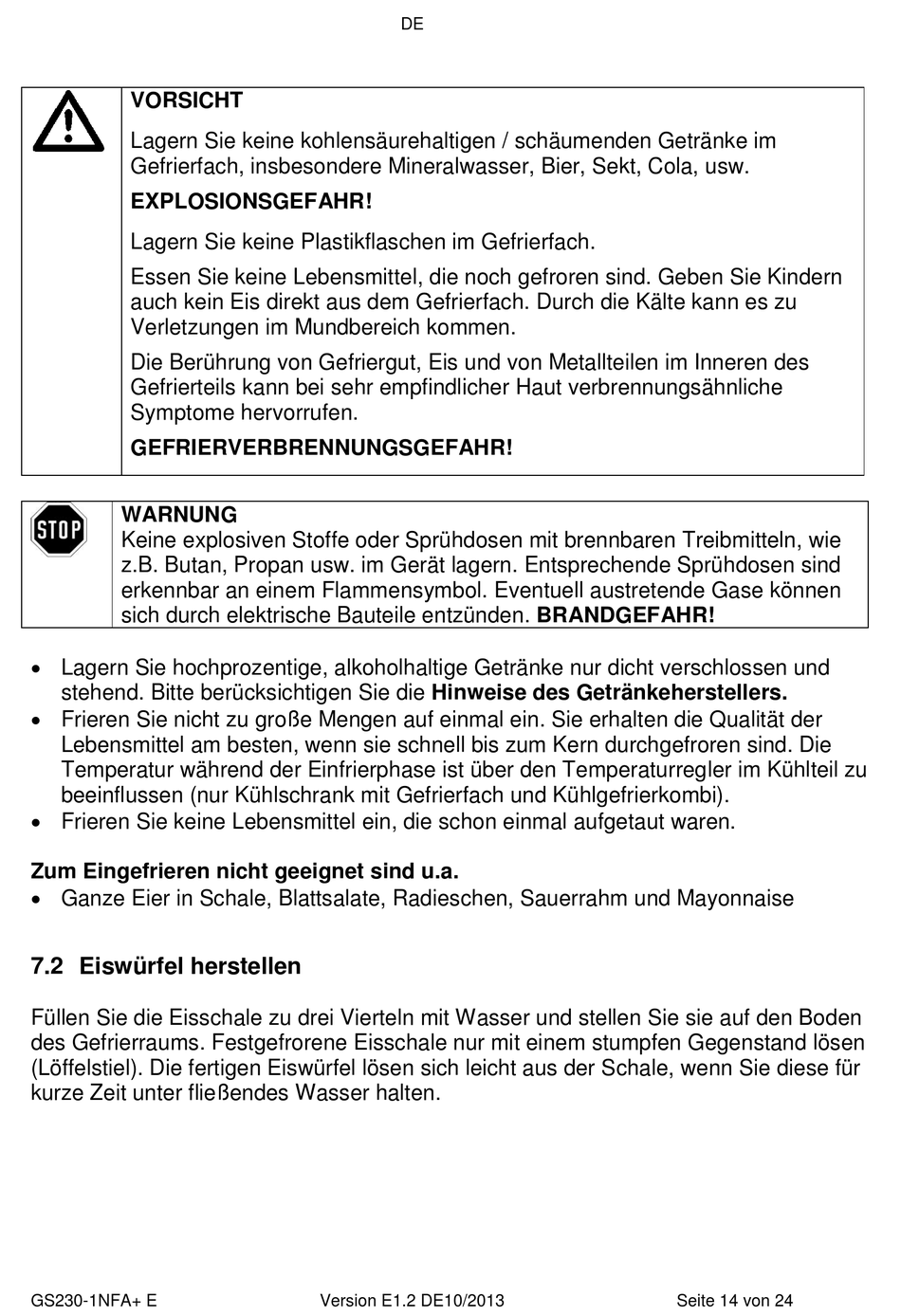 DE

VORSICHT

Lagern Sie keine kohlensäurehaltigen / schäumenden Getränke im Gefrierfach, insbesondere Mineralwasser, Bier, Sekt, Cola, usw.

EXPLOSIONSGEFAHR!

Lagern Sie keine Plastikflaschen im Gefrierfach.

Essen Sie keine Lebensmittel, die noch gefroren sind. Geben Sie Kindern auch kein Eis direkt aus dem Gefrierfach. Durch die Kälte kann es zu Verletzungen im Mundbereich kommen.

Die Berührung von Gefriergut, Eis und von Metallteilen im Inneren des Gefrierteils kann bei sehr empfindlicher Haut verbrennungsähnliche Symptome hervorrufen.

GEFRIERVERBRENNUNGSGEFAHR!

STOP

WARNUNG
Keine explosiven Stoffe oder Sprühdosen mit brennbaren Treibmitteln, wie z.B. Butan, Propan usw. im Gerät lagern. Entsprechende Sprühdosen sind erkennbar an einem Flammensymbol. Eventuell austretende Gase können sich durch elektrische Bauteile entzünden. BRANDGEFAHR!

• Lagern Sie hochprozentige, alkoholhaltige Getränke nur dicht verschlossen und stehend. Bitte berücksichtigen Sie die Hinweise des Getränkeherstellers.
• Frieren Sie nicht zu große Mengen auf einmal ein. Sie erhalten die Qualität der Lebensmittel am besten, wenn sie schnell bis zum Kern durchgefroren sind. Die Temperatur während der Einfrierphase ist über den Temperaturregler im Kühlteil zu beeinflussen (nur Kühlschrank mit Gefrierfach und Kühlgefrierkombi).
• Frieren Sie keine Lebensmittel ein, die schon einmal aufgetaut waren.

Zum Eingefrieren nicht geeignet sind u.a.
• Ganze Eier in Schale, Blattsalate, Radieschen, Sauerrahm und Mayonnaise

7.2 Eiswürfel herstellen

Füllen Sie die Eisschale zu drei Vierteln mit Wasser und stellen Sie sie auf den Boden des Gefrierraums. Festgefrorene Eisschale nur mit einem stumpfen Gegenstand lösen (Löffelstiel). Die fertigen Eiswürfel lösen sich leicht aus der Schale, wenn Sie diese für kurze Zeit unter fließendes Wasser halten.

GS230-1NFA+ E	Version E1.2 DE10/2013	Seite 14 von 24